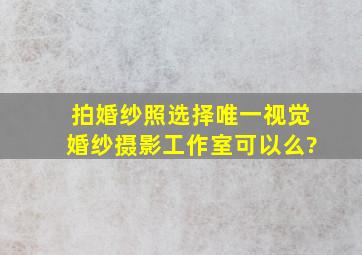 拍婚纱照选择唯一视觉婚纱摄影工作室可以么?